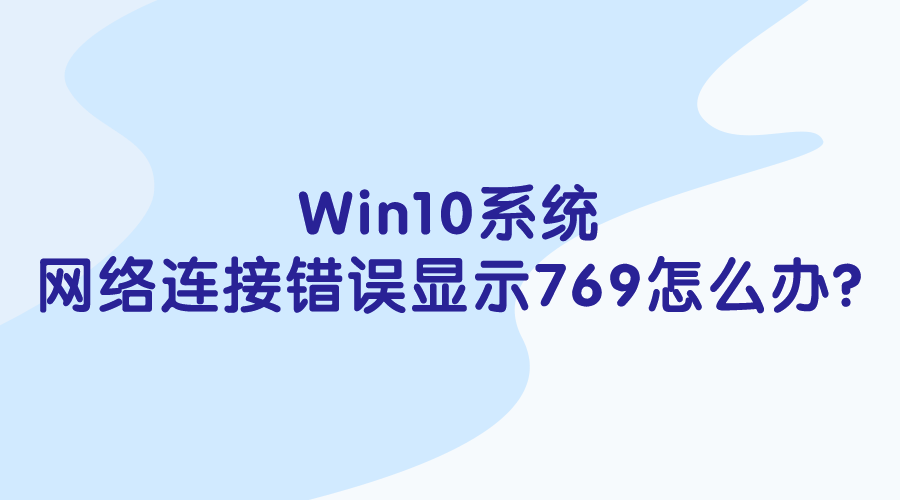 Win10系统
网络连接错误显示769怎么办?